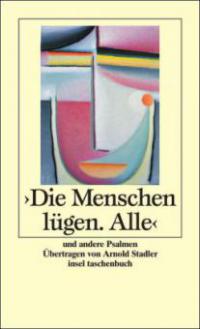 ›Die Menschen lügen. Alle‹

und andere Psalmen
Übertragen von Arnold Stadler
insel taschenbuch